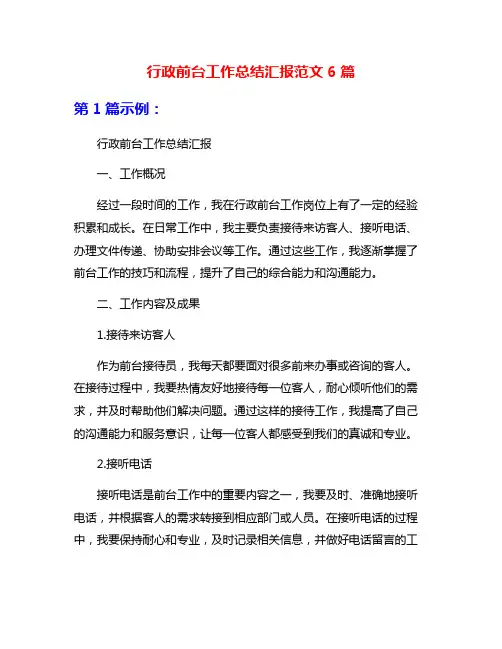 行政前台工作总结汇报范文 6 篇

第 1 篇示例：

行政前台工作总结汇报

一、工作概况

经过一段时间的工作，我在行政前台工作岗位上有了一定的经验积累和成长。在日常工作中，我主要负责接待来访客人、接听电话、办理文件传递、协助安排会议等工作。通过这些工作，我逐渐掌握了前台工作的技巧和流程，提升了自己的综合能力和沟通能力。

二、工作内容及成果

1.接待来访客人

作为前台接待员，我每天都要面对很多前来办事或咨询的客人。在接待过程中，我要热情友好地接待每一位客人，耐心倾听他们的需求，并及时帮助他们解决问题。通过这样的接待工作，我提高了自己的沟通能力和服务意识，让每一位客人都感受到我们的真诚和专业。

2.接听电话

接听电话是前台工作中的重要内容之一，我要及时、准确地接听电话，并根据客人的需求转接到相应部门或人员。在接听电话的过程中，我要保持耐心和专业，及时记录相关信息，并做好电话留言的工